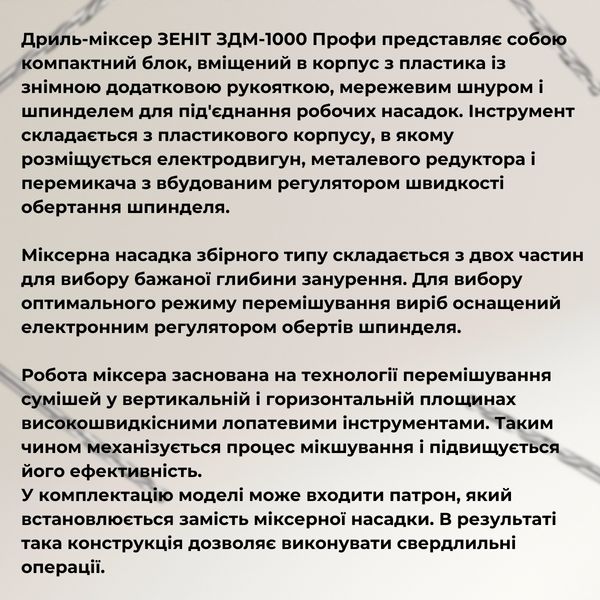 Дриль-міксер ЗЕНІТ ЗДМ-1000 Профи представляє собою компактний блок, вміщений в корпус з пластика із знімною додатковою рукояткою, мережевим шнуром і шпинделем для під'єднання робочих насадок. Інструмент складається з пластикового корпусу, в якому розміщується електродвигун, металевого редуктора і перемикача з вбудованим регулятором швидкості обертання шпинделя.

Міксерна насадка збірного типу складається з двох частин для вибору бажаної глибини занурення. Для вибору оптимального режиму перемішування виріб оснащений електронним регулятором обертів шпинделя.

Робота міксера заснована на технології перемішування сумішей у вертикальній і горизонтальній площинах високошвидкісними лопатевими інструментами. Таким чином механізується процес мікшування і підвищується його ефективність.
У комплектацію моделі може входити патрон, який встановлюється замість міксерної насадки. В результаті така конструкція дозволяє виконувати свердлильні операції.